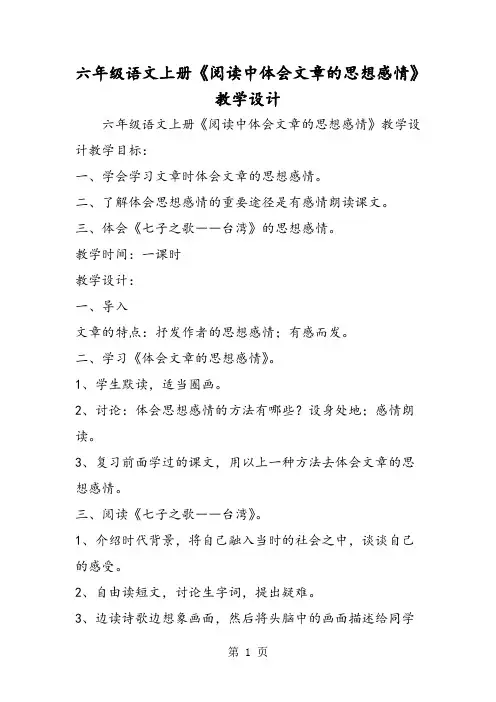 六年级语文上册《阅读中体会文章的思想感情》教学设计

六年级语文上册《阅读中体会文章的思想感情》教学设计教学目标：

一、学会学习文章时体会文章的思想感情。

二、了解体会思想感情的重要途径是有感情朗读课文。

三、体会《七子之歌——台湾》的思想感情。

教学时间：一课时

教学设计：

一、导入

文章的特点：抒发作者的思想感情；有感而发。

二、学习《体会文章的思想感情》。

1、学生默读，适当圈画。

2、讨论：体会思想感情的方法有哪些？设身处地；感情朗读。

3、复习前面学过的课文，用以上一种方法去体会文章的思想感情。

三、阅读《七子之歌——台湾》。

1、介绍时代背景，将自己融入当时的社会之中，谈谈自己的感受。

2、自由读短文，讨论生字词，提出疑难。

3、边读诗歌边想象画面，然后将头脑中的画面描述给同学

第 1 页